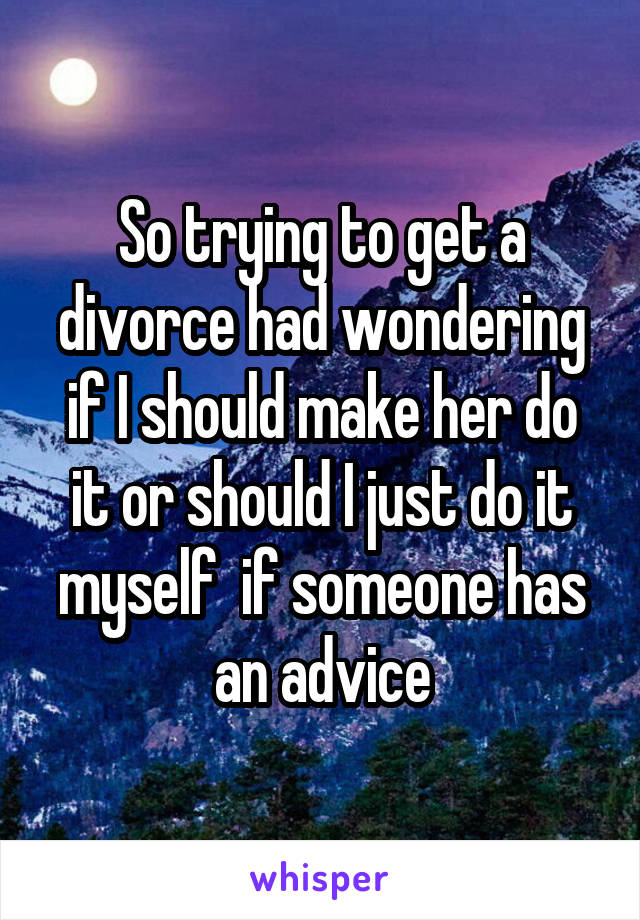 So trying to get a divorce had wondering if I should make her do it or should I just do it myself  if someone has an advice

whisper